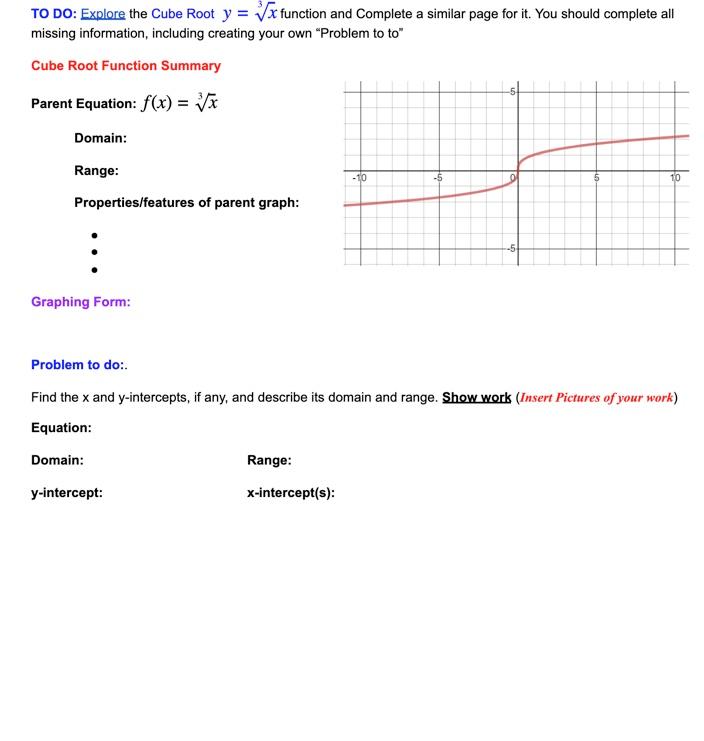 TO DO: Explore the Cube Root $y = \sqrt[3]{x}$ function and Complete a similar page for it. You should complete all missing information, including creating your own "Problem to to"

Cube Root Function Summary

Parent Equation: $f(x) = \sqrt[3]{x}$

Domain:

Range:

Properties/features of parent graph:

•
•
•

5
-10
-5
0
5
10
-5

Graphing Form:

Problem to do:.

Find the x and y-intercepts, if any, and describe its domain and range. Show work (Insert Pictures of your work)

Equation:

Domain:

Range:

y-intercept:

x-intercept(s):